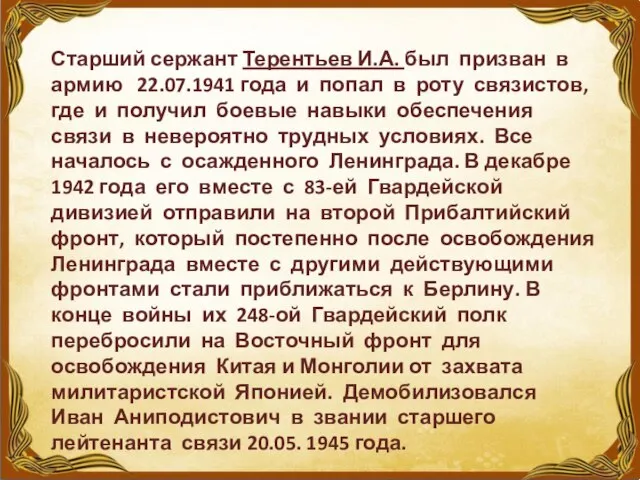 Старший сержант Терентьев И.А. был призван в армию 22.07.1941 года и попал в роту связистов, где и получил боевые навыки обеспечения связи в невероятно трудных условиях. Все началось с осажденного Ленинграда. В декабре 1942 года его вместе с 83-ей Гвардейской дивизией отправили на второй Прибалтийский фронт, который постепенно после освобождения Ленинграда вместе с другими действующими фронтами стали приближаться к Берлину. В конце войны их 248-ой Гвардейский полк перебросили на Восточный фронт для освобождения Китая и Монголии от захвата милитаристской Японией. Демобилизовался Иван Аниподистович в звании старшего лейтенанта связи 20.05. 1945 года.